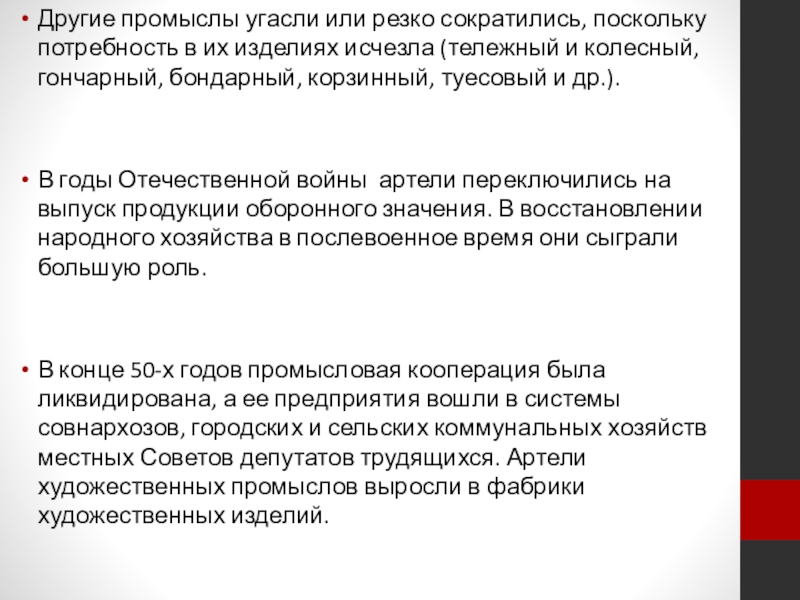 • Другие промыслы угасли или резко сократились, поскольку потребность в их изделиях исчезла (тележный и колесный, гончарный, бондарный, корзинный, туесовый и др.).

• В годы Отечественной войны  артели переключились на выпуск продукции оборонного значения. В восстановлении народного хозяйства в послевоенное время они сыграли большую роль.

• В конце 50-х годов промысловая кооперация была ликвидирована, а ее предприятия вошли в системы совнархозов, городских и сельских коммунальных хозяйств местных Советов депутатов трудящихся. Артели художественных промыслов выросли в фабрики художественных изделий.